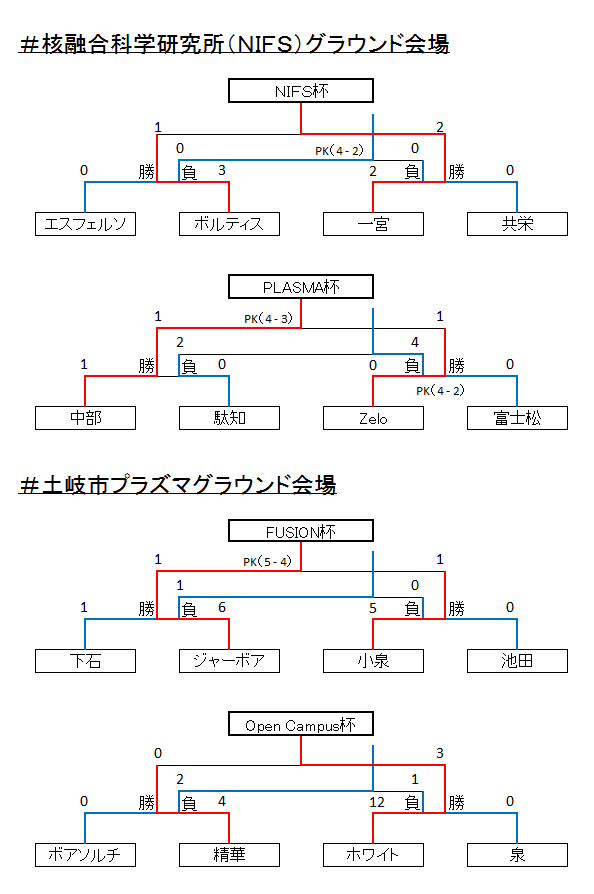 ＃核融合科学研究所（NIFS）グラウンド会場

NIFS杯

1
2
0
PK（4－2）
0
0
勝
負
3
2
負
勝
0
エスフェルソ
ボルティス
一宮
共栄

PLASMA杯

1
PK（4－3）
1
2
4
1
勝
負
0
0
負
勝
0
PK（4－2）
中部
駄知
Zelo
富士松

＃土岐市プラズマグラウンド会場

FUSION杯

1
PK（5－4）
1
1
0
1
勝
負
6
5
負
勝
0
下石
ジャーボア
小泉
池田

Open Campus杯

0
3
2
1
0
勝
負
4
12
負
勝
0
ボアソルチ
精華
ホワイト
泉